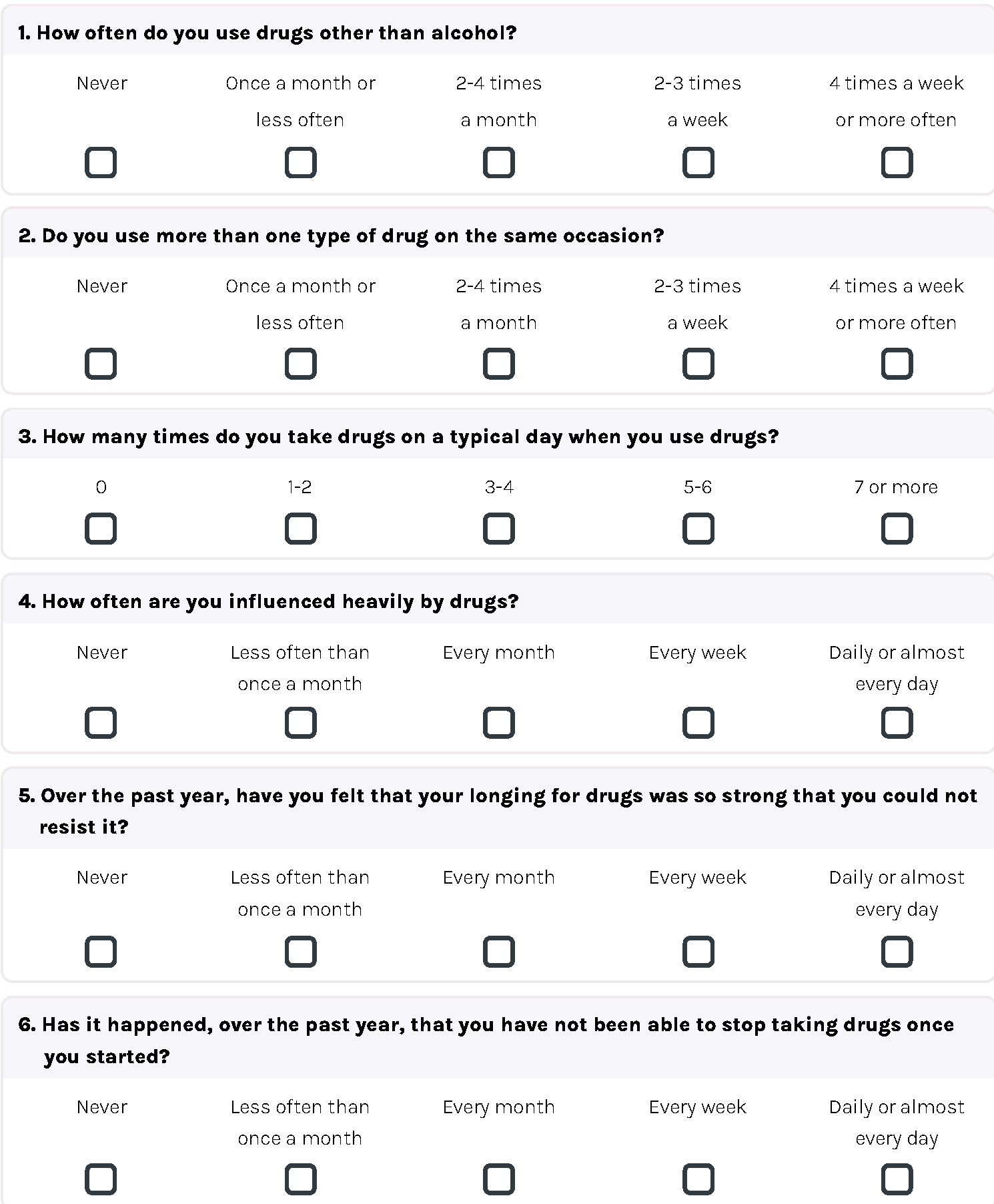 1. How often do you use drugs other than alcohol?

Never
Once a month or less often
2-4 times a month
2-3 times a week
4 times a week or more often

2. Do you use more than one type of drug on the same occasion?

Never
Once a month or less often
2-4 times a month
2-3 times a week
4 times a week or more often

3. How many times do you take drugs on a typical day when you use drugs?

0
1-2
3-4
5-6
7 or more

4. How often are you influenced heavily by drugs?

Never
Less often than once a month
Every month
Every week
Daily or almost every day

5. Over the past year, have you felt that your longing for drugs was so strong that you could not resist it?

Never
Less often than once a month
Every month
Every week
Daily or almost every day

6. Has it happened, over the past year, that you have not been able to stop taking drugs once you started?

Never
Less often than once a month
Every month
Every week
Daily or almost every day